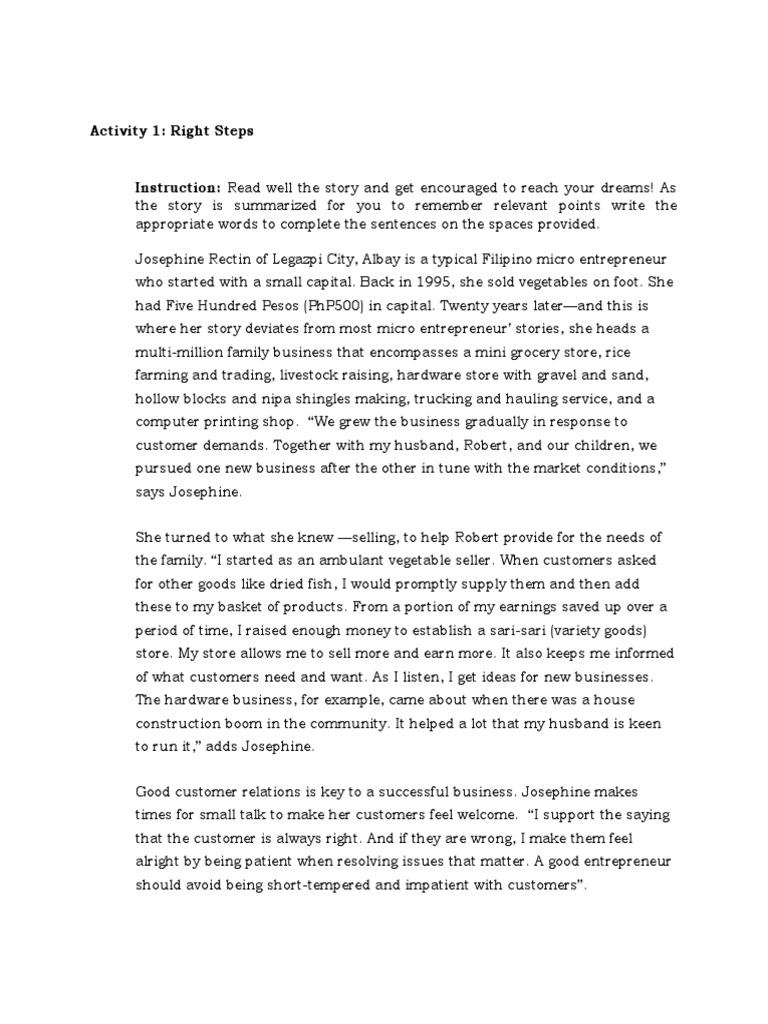 Activity 1: Right Steps

Instruction: Read well the story and get encouraged to reach your dreams! As the story is summarized for you to remember relevant points write the appropriate words to complete the sentences on the spaces provided.

Josephine Rectin of Legazpi City, Albay is a typical Filipino micro entrepreneur who started with a small capital. Back in 1995, she sold vegetables on foot. She had Five Hundred Pesos (PhP500) in capital. Twenty years later—and this is where her story deviates from most micro entrepreneur' stories, she heads a multi-million family business that encompasses a mini grocery store, rice farming and trading, livestock raising, hardware store with gravel and sand, hollow blocks and nipa shingles making, trucking and hauling service, and a computer printing shop. "We grew the business gradually in response to customer demands. Together with my husband, Robert, and our children, we pursued one new business after the other in tune with the market conditions," says Josephine.

She turned to what she knew —selling, to help Robert provide for the needs of the family. "I started as an ambulant vegetable seller. When customers asked for other goods like dried fish, I would promptly supply them and then add these to my basket of products. From a portion of my earnings saved up over a period of time, I raised enough money to establish a sari-sari (variety goods) store. My store allows me to sell more and earn more. It also keeps me informed of what customers need and want. As I listen, I get ideas for new businesses. The hardware business, for example, came about when there was a house construction boom in the community. It helped a lot that my husband is keen to run it," adds Josephine.

Good customer relations is key to a successful business. Josephine makes times for small talk to make her customers feel welcome. "I support the saying that the customer is always right. And if they are wrong, I make them feel alright by being patient when resolving issues that matter. A good entrepreneur should avoid being short-tempered and impatient with customers".